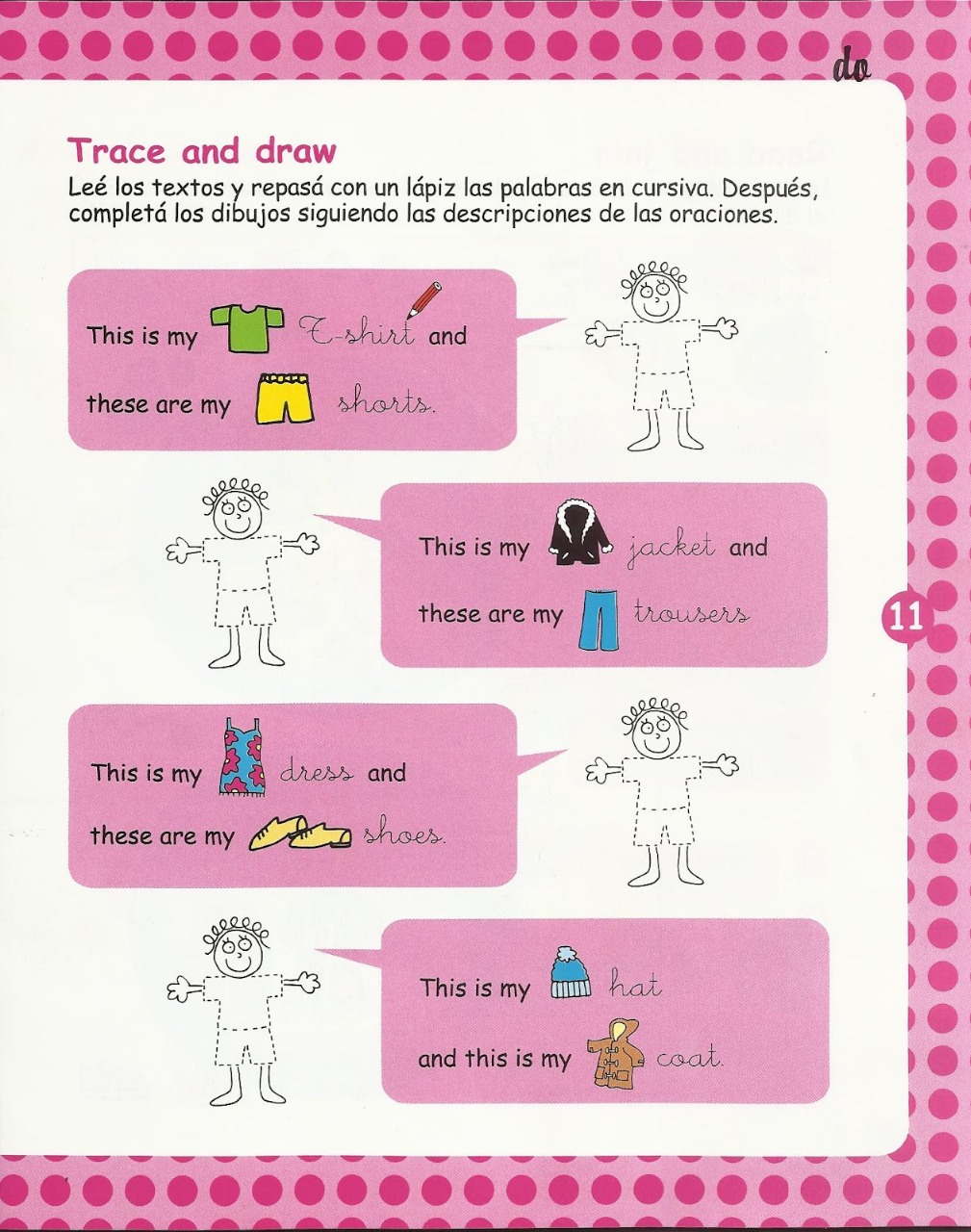 do

Trace and draw

Leé los textos y repasá con un lápiz las palabras en cursiva. Después, completá los dibujos siguiendo las descripciones de las oraciones.

This is my T-shirt and these are my shorts.

This is my jacket and these are my trousers

This is my dress and these are my shoes.

This is my hat and this is my coat.

11